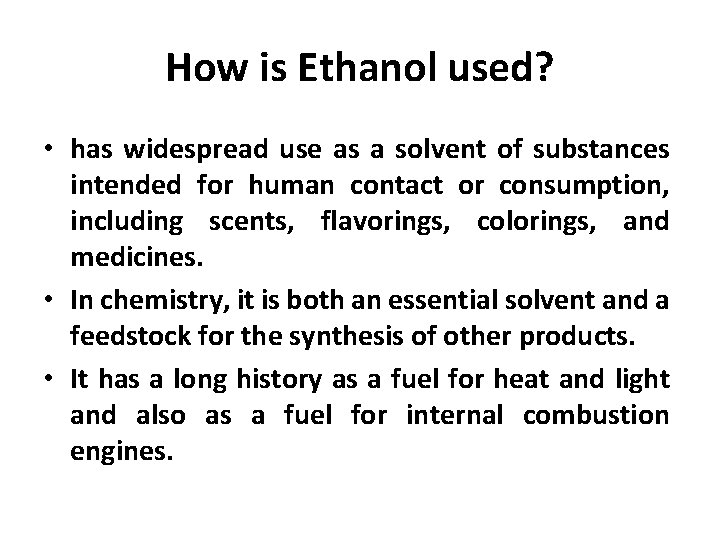 How is Ethanol used?

• has widespread use as a solvent of substances intended for human contact or consumption, including scents, flavorings, colorings, and medicines.

• In chemistry, it is both an essential solvent and a feedstock for the synthesis of other products.

• It has a long history as a fuel for heat and light and also as a fuel for internal combustion engines.